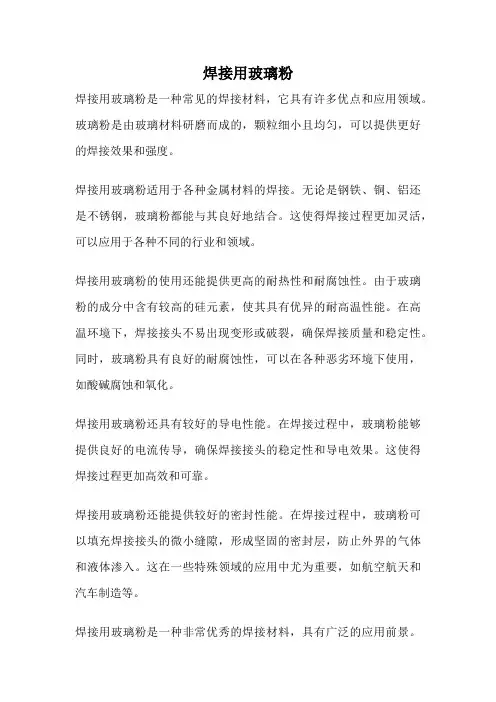 焊接用玻璃粉

焊接用玻璃粉是一种常见的焊接材料，它具有许多优点和应用领域。玻璃粉是由玻璃材料研磨而成的，颗粒细小且均匀，可以提供更好的焊接效果和强度。

焊接用玻璃粉适用于各种金属材料的焊接。无论是钢铁、铜、铝还是不锈钢，玻璃粉都能与其良好地结合。这使得焊接过程更加灵活，可以应用于各种不同的行业和领域。

焊接用玻璃粉的使用还能提供更高的耐热性和耐腐蚀性。由于玻璃粉的成分中含有较高的硅元素，使其具有优异的耐高温性能。在高温环境下，焊接接头不易出现变形或破裂，确保焊接质量和稳定性。同时，玻璃粉具有良好的耐腐蚀性，可以在各种恶劣环境下使用，如酸碱腐蚀和氧化。

焊接用玻璃粉还具有较好的导电性能。在焊接过程中，玻璃粉能够提供良好的电流传导，确保焊接接头的稳定性和导电效果。这使得焊接过程更加高效和可靠。

焊接用玻璃粉还能提供较好的密封性能。在焊接过程中，玻璃粉可以填充焊接接头的微小缝隙，形成坚固的密封层，防止外界的气体和液体渗入。这在一些特殊领域的应用中尤为重要，如航空航天和汽车制造等。

焊接用玻璃粉是一种非常优秀的焊接材料，具有广泛的应用前景。